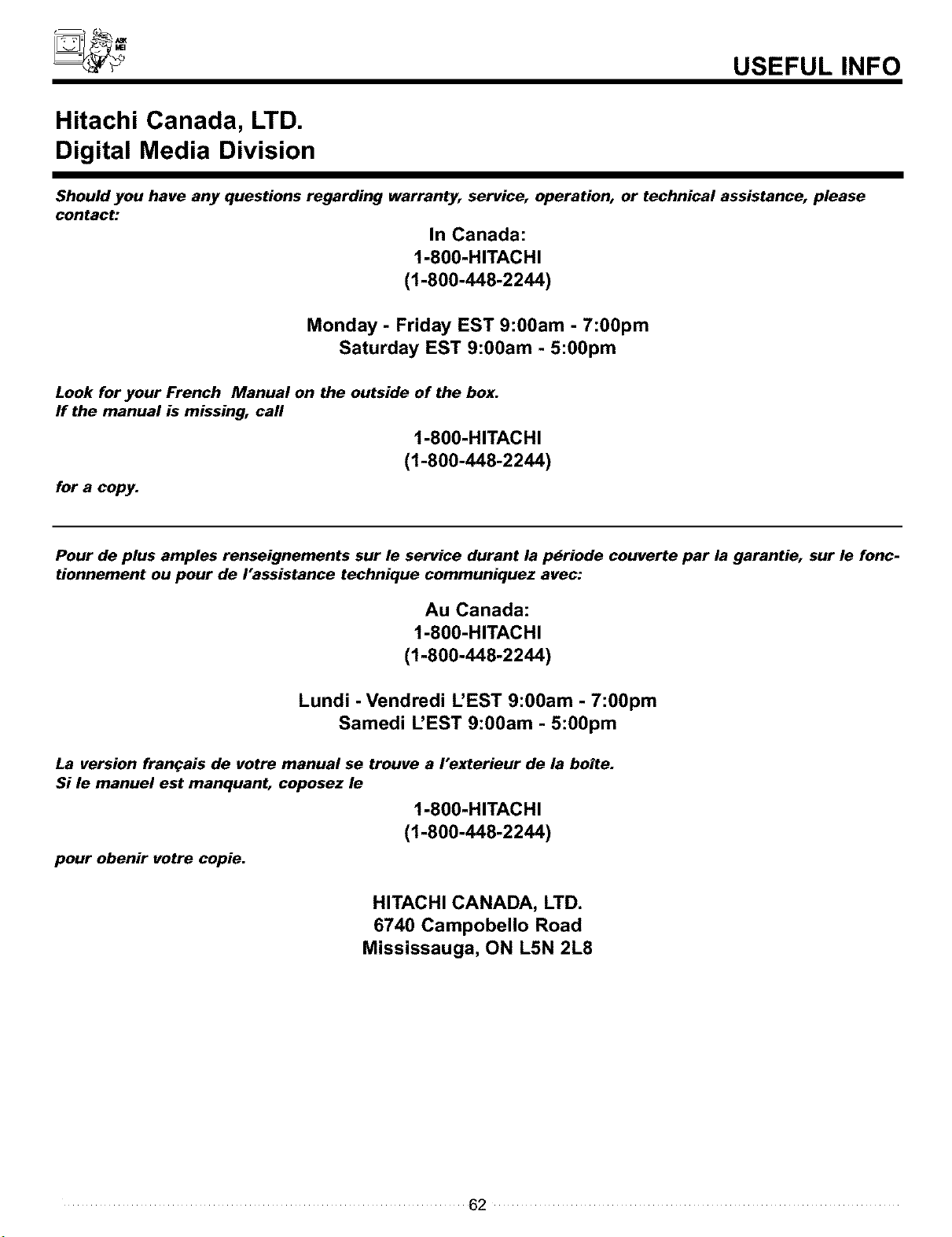 ASK ME!

USEFUL INFO

Hitachi Canada, LTD.
Digital Media Division

Should you have any questions regarding warranty, service, operation, or technical assistance, please contact:

In Canada:
1-800-HITACHI
(1-800-448-2244)

Monday - Friday EST 9:00am - 7:00pm
Saturday EST 9:00am - 5:00pm

Look for your French Manual on the outside of the box.
If the manual is missing, call

1-800-HITACHI
(1-800-448-2244)

for a copy.

Pour de plus amples renseignements sur le service durant la période couverte par la garantie, sur le fonctionnement ou pour de l'assistance technique communiquez avec:

Au Canada:
1-800-HITACHI
(1-800-448-2244)

Lundi - Vendredi L'EST 9:00am - 7:00pm
Samedi L'EST 9:00am - 5:00pm

La version français de votre manual se trouve a l'exterieur de la boîte.
Si le manuel est manquant, coposez le

1-800-HITACHI
(1-800-448-2244)

pour obenir votre copie.

HITACHI CANADA, LTD.
6740 Campobello Road
Mississauga, ON L5N 2L8

62